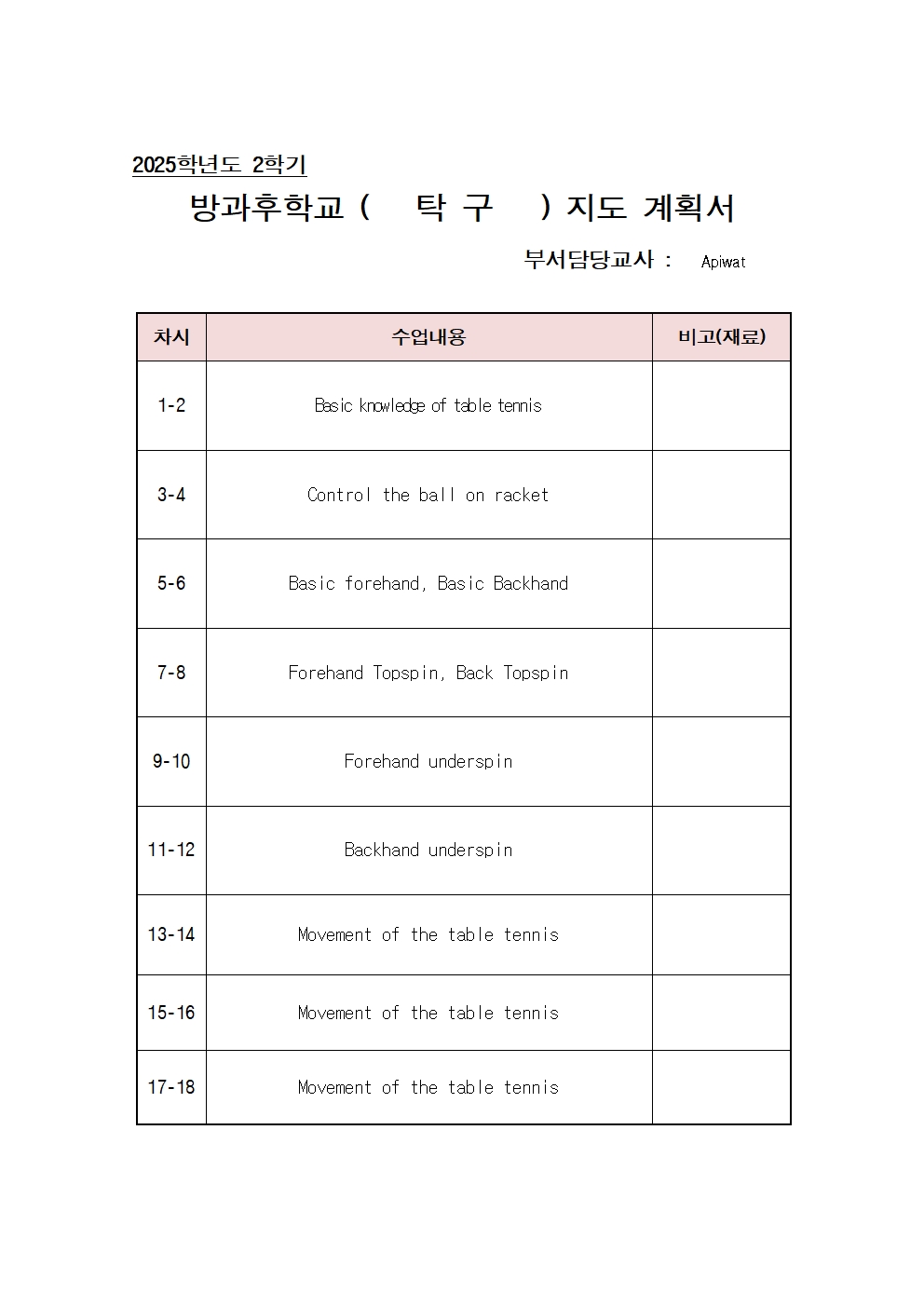 2025학년도 2학기

방과후학교 ( 탁 구 ) 지도 계획서

부서담당교사 : Apiwat

| 차시 | 수업내용 | 비고(재료) |
|---|---|---|
| 1-2 | Basic knowledge of table tennis | |
| 3-4 | Control the ball on racket | |
| 5-6 | Basic forehand, Basic Backhand | |
| 7-8 | Forehand Topspin, Back Topspin | |
| 9-10 | Forehand underspin | |
| 11-12 | Backhand underspin | |
| 13-14 | Movement of the table tennis | |
| 15-16 | Movement of the table tennis | |
| 17-18 | Movement of the table tennis | |